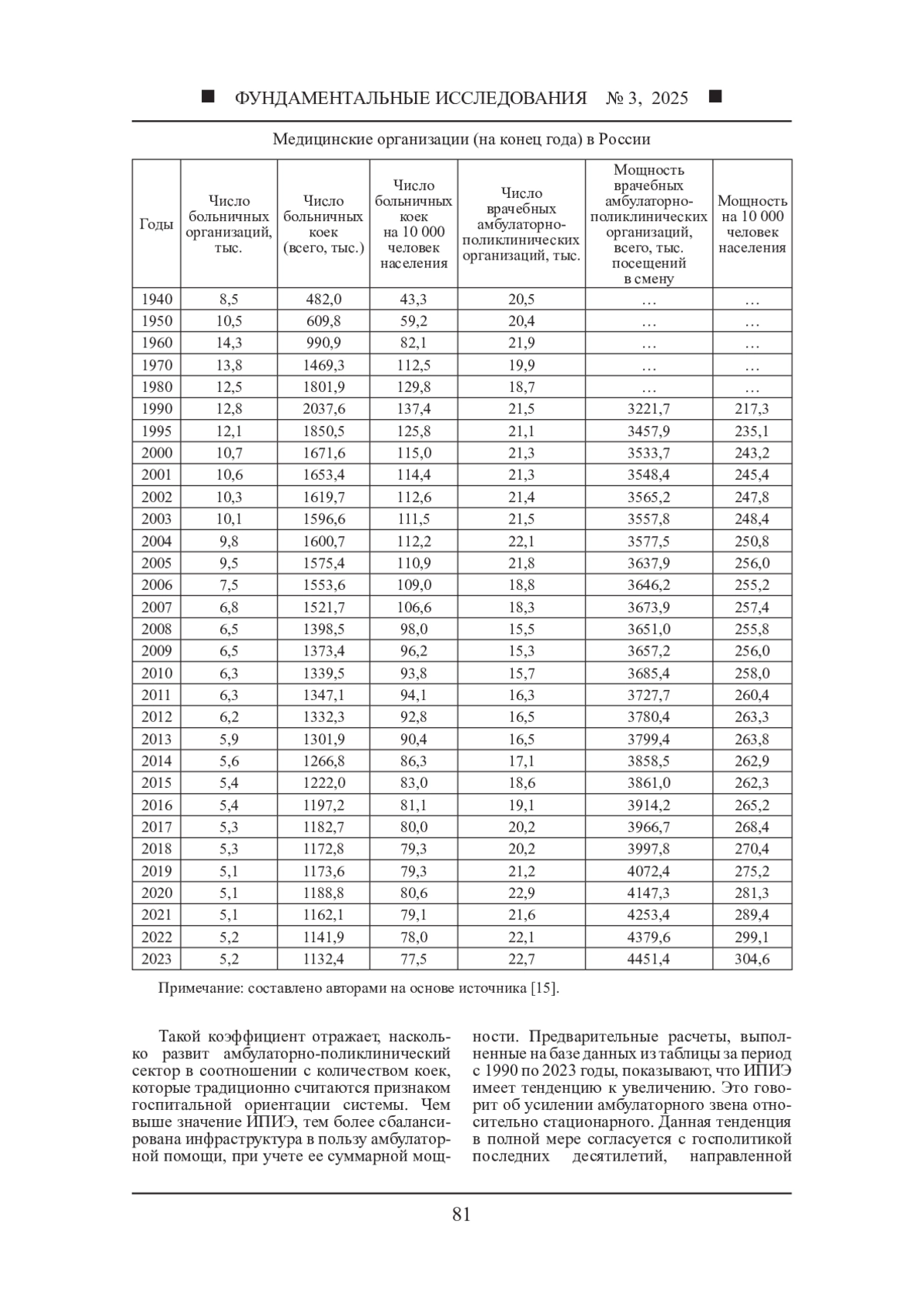 ■ ФУНДАМЕНТАЛЬНЫЕ ИССЛЕДОВАНИЯ № 3, 2025 ■

Медицинские организации (на конец года) в России

| Годы | Число больничных организаций, тыс. | Число больничных коек (всего, тыс.) | Число больничных коек на 10 000 человек населения | Число врачебных амбулаторно-поликлинических организаций, тыс. | Мощность врачебных амбулаторно-поликлинических организаций, всего, тыс. посещений в смену | Мощность на 10 000 человек населения |
|---|---|---|---|---|---|---|
| 1940 | 8,5 | 482,0 | 43,3 | 20,5 | … | … |
| 1950 | 10,5 | 609,8 | 59,2 | 20,4 | … | … |
| 1960 | 14,3 | 990,9 | 82,1 | 21,9 | … | … |
| 1970 | 13,8 | 1469,3 | 112,5 | 19,9 | … | … |
| 1980 | 12,5 | 1801,9 | 129,8 | 18,7 | … | … |
| 1990 | 12,8 | 2037,6 | 137,4 | 21,5 | 3221,7 | 217,3 |
| 1995 | 12,1 | 1850,5 | 125,8 | 21,1 | 3457,9 | 235,1 |
| 2000 | 10,7 | 1671,6 | 115,0 | 21,3 | 3533,7 | 243,2 |
| 2001 | 10,6 | 1653,4 | 114,4 | 21,3 | 3548,4 | 245,4 |
| 2002 | 10,3 | 1619,7 | 112,6 | 21,4 | 3565,2 | 247,8 |
| 2003 | 10,1 | 1596,6 | 111,5 | 21,5 | 3557,8 | 248,4 |
| 2004 | 9,8 | 1600,7 | 112,2 | 22,1 | 3577,5 | 250,8 |
| 2005 | 9,5 | 1575,4 | 110,9 | 21,8 | 3637,9 | 256,0 |
| 2006 | 7,5 | 1553,6 | 109,0 | 18,8 | 3646,2 | 255,2 |
| 2007 | 6,8 | 1521,7 | 106,6 | 18,3 | 3673,9 | 257,4 |
| 2008 | 6,5 | 1398,5 | 98,0 | 15,5 | 3651,0 | 255,8 |
| 2009 | 6,5 | 1373,4 | 96,2 | 15,3 | 3657,2 | 256,0 |
| 2010 | 6,3 | 1339,5 | 93,8 | 15,7 | 3685,4 | 258,0 |
| 2011 | 6,3 | 1347,1 | 94,1 | 16,3 | 3727,7 | 260,4 |
| 2012 | 6,2 | 1332,3 | 92,8 | 16,5 | 3780,4 | 263,3 |
| 2013 | 5,9 | 1301,9 | 90,4 | 16,5 | 3799,4 | 263,8 |
| 2014 | 5,6 | 1266,8 | 86,3 | 17,1 | 3858,5 | 262,9 |
| 2015 | 5,4 | 1222,0 | 83,0 | 18,6 | 3861,0 | 262,3 |
| 2016 | 5,4 | 1197,2 | 81,1 | 19,1 | 3914,2 | 265,2 |
| 2017 | 5,3 | 1182,7 | 80,0 | 20,2 | 3966,7 | 268,4 |
| 2018 | 5,3 | 1172,8 | 79,3 | 20,2 | 3997,8 | 270,4 |
| 2019 | 5,1 | 1173,6 | 79,3 | 21,2 | 4072,4 | 275,2 |
| 2020 | 5,1 | 1188,8 | 80,6 | 22,9 | 4147,3 | 281,3 |
| 2021 | 5,1 | 1162,1 | 79,1 | 21,6 | 4253,4 | 289,4 |
| 2022 | 5,2 | 1141,9 | 78,0 | 22,1 | 4379,6 | 299,1 |
| 2023 | 5,2 | 1132,4 | 77,5 | 22,7 | 4451,4 | 304,6 |

Примечание: составлено авторами на основе источника [15].

Такой коэффициент отражает, насколько развит амбулаторно-поликлинический сектор в соотношении с количеством коек, которые традиционно считаются признаком госпитальной ориентации системы. Чем выше значение ИПИЭ, тем более сбалансирована инфраструктура в пользу амбулаторной помощи, при учете ее суммарной мощности. Предварительные расчеты, выполненные на базе данных из таблицы за период с 1990 по 2023 годы, показывают, что ИПИЭ имеет тенденцию к увеличению. Это говорит об усилении амбулаторного звена относительно стационарного. Данная тенденция в полной мере согласуется с госполитикой последних десятилетий, направленной

81